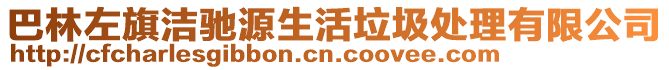 巴林左旗洁驰源生活垃圾处理有限公司
http://cfcharlesgibbon.cn.coovee.com